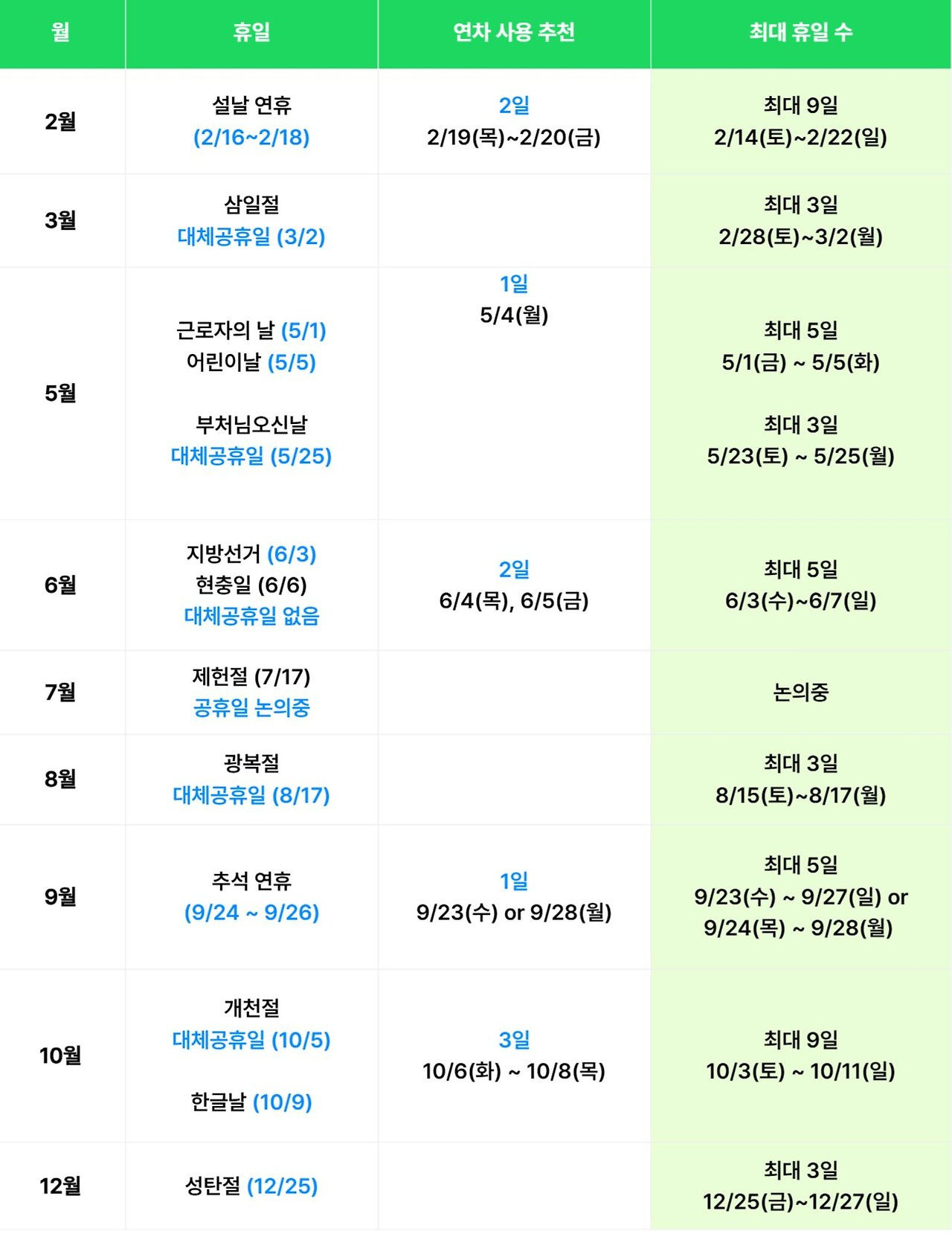 | 월 | 휴일 | 연차 사용 추천 | 최대 휴일 수 |
|---|---|---|---|
| 2월 | 설날 연휴 (2/16~2/18) | 2일 2/19(목)~2/20(금) | 최대 9일 2/14(토)~2/22(일) |
| 3월 | 삼일절 대체공휴일 (3/2) | | 최대 3일 2/28(토)~3/2(월) |
| 5월 | 근로자의 날 (5/1) 어린이날 (5/5) 부처님오신날 대체공휴일 (5/25) | 1일 5/4(월) | 최대 5일 5/1(금) ~ 5/5(화) 최대 3일 5/23(토) ~ 5/25(월) |
| 6월 | 지방선거 (6/3) 현충일 (6/6) 대체공휴일 없음 | 2일 6/4(목), 6/5(금) | 최대 5일 6/3(수)~6/7(일) |
| 7월 | 제헌절 (7/17) 공휴일 논의중 | | 논의중 |
| 8월 | 광복절 대체공휴일 (8/17) | | 최대 3일 8/15(토)~8/17(월) |
| 9월 | 추석 연휴 (9/24 ~ 9/26) | 1일 9/23(수) or 9/28(월) | 최대 5일 9/23(수) ~ 9/27(일) or 9/24(목) ~ 9/28(월) |
| 10월 | 개천절 대체공휴일 (10/5) 한글날 (10/9) | 3일 10/6(화) ~ 10/8(목) | 최대 9일 10/3(토) ~ 10/11(일) |
| 12월 | 성탄절 (12/25) | | 최대 3일 12/25(금)~12/27(일) |